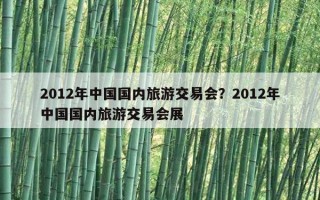 2012年中国国内旅游交易会？2012年中国国内旅游交易会展